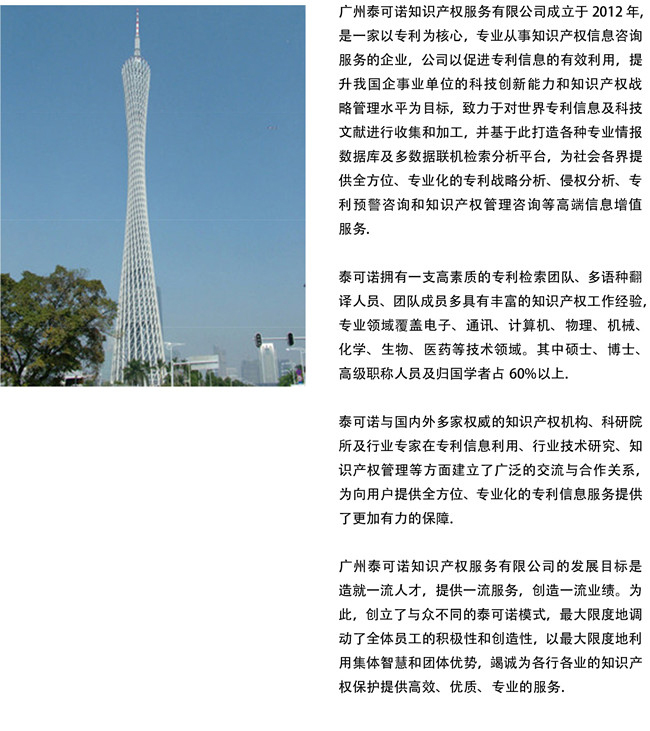 广州泰可诺知识产权服务有限公司成立于 2012 年，是一家以专利为核心，专业从事知识产权信息咨询服务的企业，公司以促进专利信息的有效利用，提升我国企事业单位的科技创新能力和知识产权战略管理水平为目标，致力于对世界专利信息及科技文献进行收集和加工，并基于此打造各种专业情报数据库及多数据联机检索分析平台，为社会各界提供全方位、专业化的专利战略分析、侵权分析、专利预警咨询和知识产权管理咨询等高端信息增值服务.

泰可诺拥有一支高素质的专利检索团队、多语种翻译人员、团队成员多具有丰富的知识产权工作经验，专业领域覆盖电子、通讯、计算机、物理、机械、化学、生物、医药等技术领域。其中硕士、博士、高级职称人员及归国学者占 60%以上.

泰可诺与国内外多家权威的知识产权机构、科研院所及行业专家在专利信息利用、行业技术研究、知识产权管理等方面建立了广泛的交流与合作关系，为向用户提供全方位、专业化的专利信息服务提供了更加有力的保障.

广州泰可诺知识产权服务有限公司的发展目标是造就一流人才，提供一流服务，创造一流业绩。为此，创立了与众不同的泰可诺模式，最大限度地调动了全体员工的积极性和创造性，以最大限度地利用集体智慧和团体优势，竭诚为各行各业的知识产权保护提供高效、优质、专业的服务.